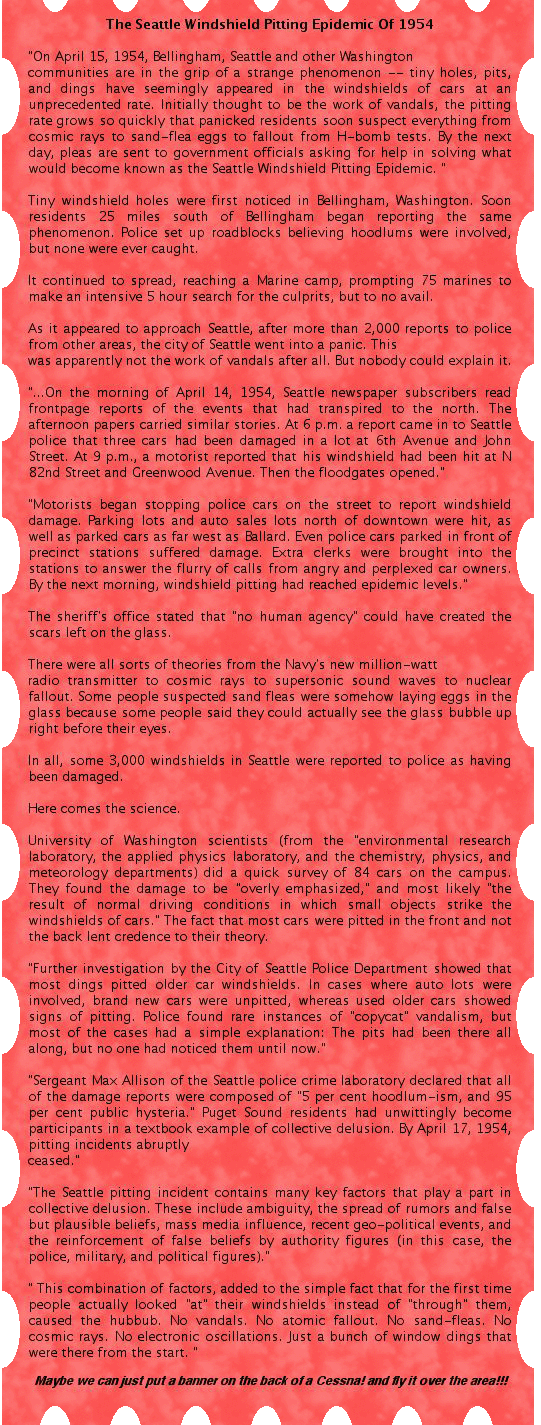 The Seattle Windshield Pitting Epidemic Of 1954

"On April 15, 1954, Bellingham, Seattle and other Washington communities are in the grip of a strange phenomenon -- tiny holes, pits, and dings have seemingly appeared in the windshields of cars at an unprecedented rate. Initially thought to be the work of vandals, the pitting rate grows so quickly that panicked residents soon suspect everything from cosmic rays to sand-flea eggs to fallout from H-bomb tests. By the next day, pleas are sent to government officials asking for help in solving what would become known as the Seattle Windshield Pitting Epidemic. "

Tiny windshield holes were first noticed in Bellingham, Washington. Soon residents 25 miles south of Bellingham began reporting the same phenomenon. Police set up roadblocks believing hoodlums were involved, but none were ever caught.

It continued to spread, reaching a Marine camp, prompting 75 marines to make an intensive 5 hour search for the culprits, but to no avail.

As it appeared to approach Seattle, after more than 2,000 reports to police from other areas, the city of Seattle went into a panic. This was apparently not the work of vandals after all. But nobody could explain it.

"...On the morning of April 14, 1954, Seattle newspaper subscribers read frontpage reports of the events that had transpired to the north. The afternoon papers carried similar stories. At 6 p.m. a report came in to Seattle police that three cars had been damaged in a lot at 6th Avenue and John Street. At 9 p.m., a motorist reported that his windshield had been hit at N 82nd Street and Greenwood Avenue. Then the floodgates opened."

"Motorists began stopping police cars on the street to report windshield damage. Parking lots and auto sales lots north of downtown were hit, as well as parked cars as far west as Ballard. Even police cars parked in front of precinct stations suffered damage. Extra clerks were brought into the stations to answer the flurry of calls from angry and perplexed car owners. By the next morning, windshield pitting had reached epidemic levels."

The sheriff's office stated that "no human agency" could have created the scars left on the glass.

There were all sorts of theories from the Navy's new million-watt radio transmitter to cosmic rays to supersonic sound waves to nuclear fallout. Some people suspected sand fleas were somehow laying eggs in the glass because some people said they could actually see the glass bubble up right before their eyes.

In all, some 3,000 windshields in Seattle were reported to police as having been damaged.

Here comes the science.

University of Washington scientists (from the "environmental research laboratory, the applied physics laboratory, and the chemistry, physics, and meteorology departments) did a quick survey of 84 cars on the campus. They found the damage to be "overly emphasized," and most likely "the result of normal driving conditions in which small objects strike the windshields of cars." The fact that most cars were pitted in the front and not the back lent credence to their theory.

"Further investigation by the City of Seattle Police Department showed that most dings pitted older car windshields. In cases where auto lots were involved, brand new cars were unpitted, whereas used older cars showed signs of pitting. Police found rare instances of "copycat" vandalism, but most of the cases had a simple explanation: The pits had been there all along, but no one had noticed them until now."

"Sergeant Max Allison of the Seattle police crime laboratory declared that all of the damage reports were composed of "5 per cent hoodlum-ism, and 95 per cent public hysteria." Puget Sound residents had unwittingly become participants in a textbook example of collective delusion. By April 17, 1954, pitting incidents abruptly ceased."

"The Seattle pitting incident contains many key factors that play a part in collective delusion. These include ambiguity, the spread of rumors and false but plausible beliefs, mass media influence, recent geo-political events, and the reinforcement of false beliefs by authority figures (in this case, the police, military, and political figures)."

" This combination of factors, added to the simple fact that for the first time people actually looked "at" their windshields instead of "through" them, caused the hubbub. No vandals. No atomic fallout. No sand-fleas. No cosmic rays. No electronic oscillations. Just a bunch of window dings that were there from the start. "

Maybe we can just put a banner on the back of a Cessna! and fly it over the area!!!